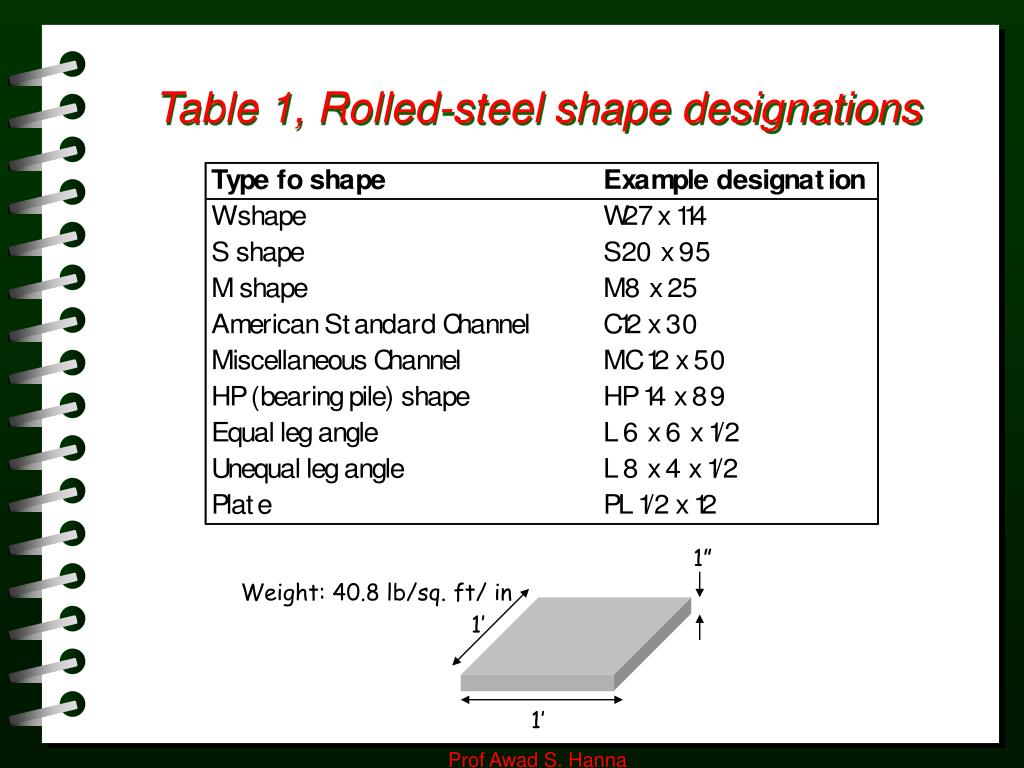 Table 1, Rolled-steel shape designations

| Type fo shape | Example designation |
|---|---|
| W shape | W27 x 114 |
| S shape | S20 x 95 |
| M shape | M8 x 25 |
| American Standard Channel | C12 x 30 |
| Miscellaneous Channel | MC 12 x 50 |
| HP (bearing pile) shape | HP 14 x 89 |
| Equal leg angle | L 6 x 6 x 1/2 |
| Unequal leg angle | L 8 x 4 x 1/2 |
| Plate | PL 1/2 x 12 |

Weight: 40.8 lb/sq. ft/ in

1"

1'

1'

Prof Awad S. Hanna